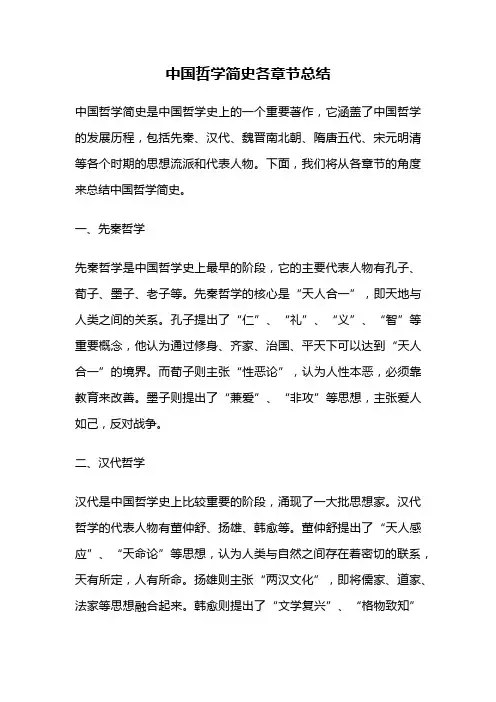 中国哲学简史各章节总结

中国哲学简史是中国哲学史上的一个重要著作，它涵盖了中国哲学的发展历程，包括先秦、汉代、魏晋南北朝、隋唐五代、宋元明清等各个时期的思想流派和代表人物。下面，我们将从各章节的角度来总结中国哲学简史。

一、先秦哲学

先秦哲学是中国哲学史上最早的阶段，它的主要代表人物有孔子、荀子、墨子、老子等。先秦哲学的核心是“天人合一”，即天地与人类之间的关系。孔子提出了“仁”、“礼”、“义”、“智”等重要概念，他认为通过修身、齐家、治国、平天下可以达到“天人合一”的境界。而荀子则主张“性恶论”，认为人性本恶，必须靠教育来改善。墨子则提出了“兼爱”、“非攻”等思想，主张爱人如己，反对战争。

二、汉代哲学

汉代是中国哲学史上比较重要的阶段，涌现了一大批思想家。汉代哲学的代表人物有董仲舒、扬雄、韩愈等。董仲舒提出了“天人感应”、“天命论”等思想，认为人类与自然之间存在着密切的联系，天有所定，人有所命。扬雄则主张“两汉文化”，即将儒家、道家、法家等思想融合起来。韩愈则提出了“文学复兴”、“格物致知”